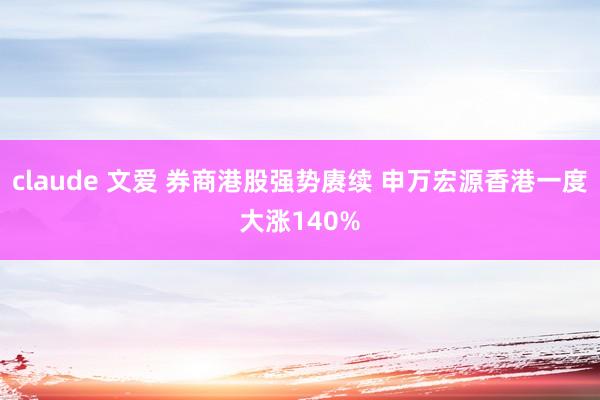 claude 文爱 券商港股强势赓续 申万宏源香港一度大涨140%